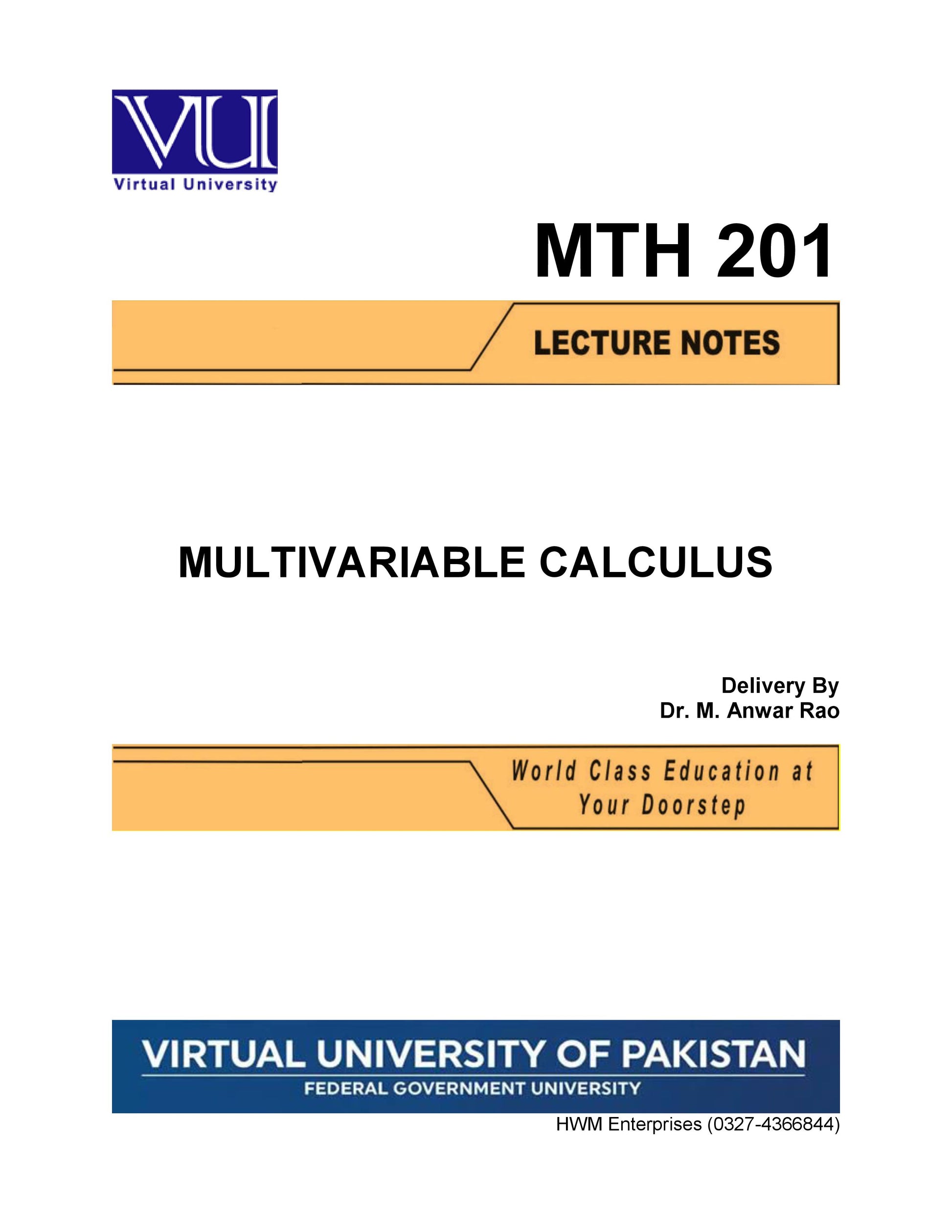 VU
Virtual University

MTH 201

LECTURE NOTES

MULTIVARIABLE CALCULUS

Delivery By
Dr. M. Anwar Rao

World Class Education at Your Doorstep

VIRTUAL UNIVERSITY OF PAKISTAN
FEDERAL GOVERNMENT UNIVERSITY

HWM Enterprises (0327-4366844)